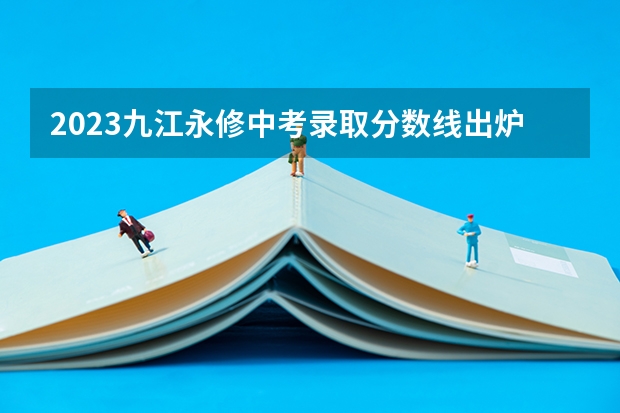 2023九江永修中考录取分数线出炉